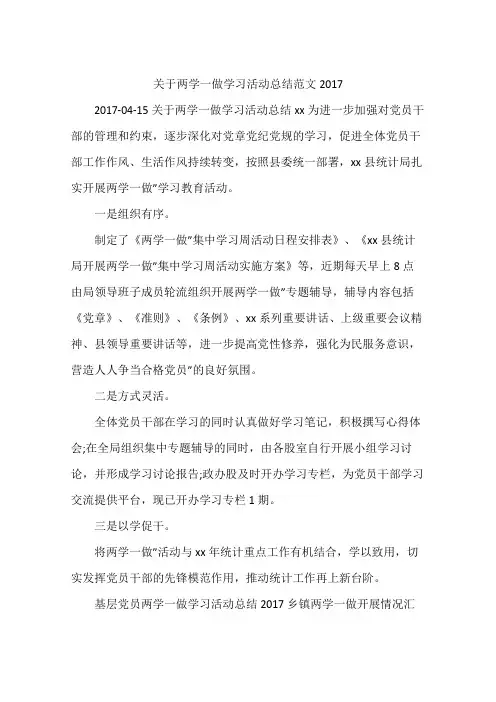 关于两学一做学习活动总结范文 2017

2017-04-15 关于两学一做学习活动总结 xx 为进一步加强对党员干部的管理和约束，逐步深化对党章党纪党规的学习，促进全体党员干部工作作风、生活作风持续转变，按照县委统一部署，xx 县统计局扎实开展两学一做"学习教育活动。

一是组织有序。

制定了《两学一做"集中学习周活动日程安排表》、《xx 县统计局开展两学一做"集中学习周活动实施方案》等，近期每天早上 8 点由局领导班子成员轮流组织开展两学一做"专题辅导，辅导内容包括《党章》、《准则》、《条例》、xx 系列重要讲话、上级重要会议精神、县领导重要讲话等，进一步提高党性修养，强化为民服务意识，营造人人争当合格党员"的良好氛围。

二是方式灵活。

全体党员干部在学习的同时认真做好学习笔记，积极撰写心得体会;在全局组织集中专题辅导的同时，由各股室自行开展小组学习讨论，并形成学习讨论报告;政办股及时开办学习专栏，为党员干部学习交流提供平台，现已开办学习专栏 1 期。

三是以学促干。

将两学一做"活动与 xx 年统计重点工作有机结合，学以致用，切实发挥党员干部的先锋模范作用，推动统计工作再上新台阶。

基层党员两学一做学习活动总结 2017 乡镇两学一做开展情况汇